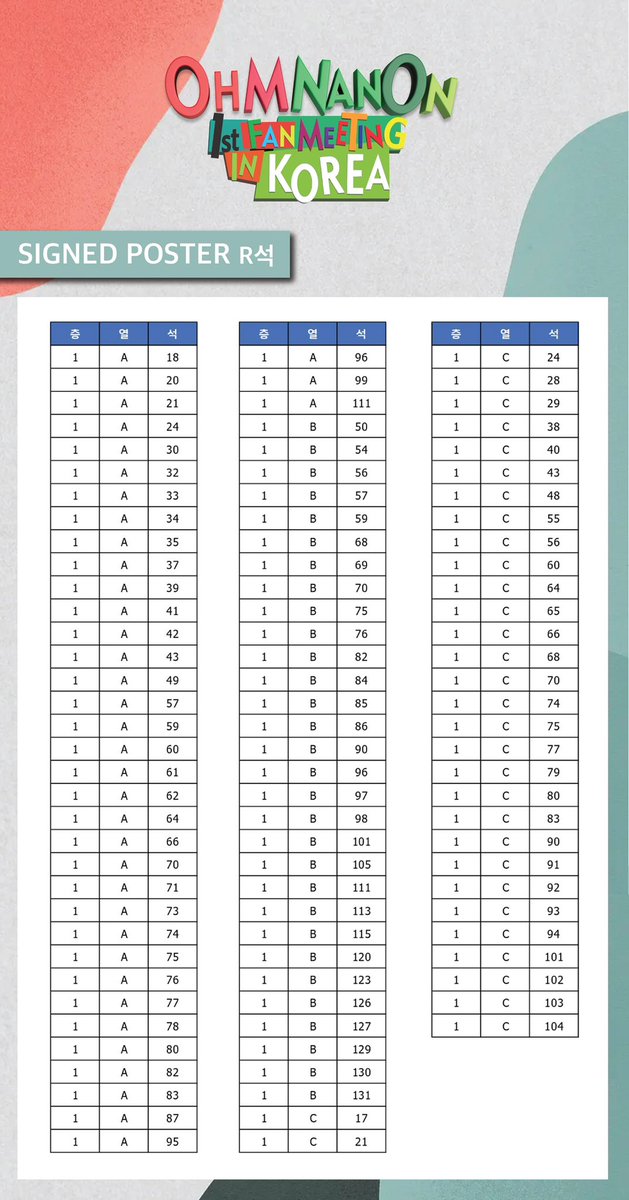 OHMNANON
1st FANMEETING IN KOREA

SIGNED POSTER R석

| 층 | 열 | 석 |
|---|---|---|
| 1 | A | 18 |
| 1 | A | 20 |
| 1 | A | 21 |
| 1 | A | 24 |
| 1 | A | 30 |
| 1 | A | 32 |
| 1 | A | 33 |
| 1 | A | 34 |
| 1 | A | 35 |
| 1 | A | 37 |
| 1 | A | 39 |
| 1 | A | 41 |
| 1 | A | 42 |
| 1 | A | 43 |
| 1 | A | 49 |
| 1 | A | 57 |
| 1 | A | 59 |
| 1 | A | 60 |
| 1 | A | 61 |
| 1 | A | 62 |
| 1 | A | 64 |
| 1 | A | 66 |
| 1 | A | 70 |
| 1 | A | 71 |
| 1 | A | 73 |
| 1 | A | 74 |
| 1 | A | 75 |
| 1 | A | 76 |
| 1 | A | 77 |
| 1 | A | 78 |
| 1 | A | 80 |
| 1 | A | 82 |
| 1 | A | 83 |
| 1 | A | 87 |
| 1 | A | 95 |

| 층 | 열 | 석 |
|---|---|---|
| 1 | A | 96 |
| 1 | A | 99 |
| 1 | A | 111 |
| 1 | B | 50 |
| 1 | B | 54 |
| 1 | B | 56 |
| 1 | B | 57 |
| 1 | B | 59 |
| 1 | B | 68 |
| 1 | B | 69 |
| 1 | B | 70 |
| 1 | B | 75 |
| 1 | B | 76 |
| 1 | B | 82 |
| 1 | B | 84 |
| 1 | B | 85 |
| 1 | B | 86 |
| 1 | B | 90 |
| 1 | B | 96 |
| 1 | B | 97 |
| 1 | B | 98 |
| 1 | B | 101 |
| 1 | B | 105 |
| 1 | B | 111 |
| 1 | B | 113 |
| 1 | B | 115 |
| 1 | B | 120 |
| 1 | B | 123 |
| 1 | B | 126 |
| 1 | B | 127 |
| 1 | B | 129 |
| 1 | B | 130 |
| 1 | B | 131 |
| 1 | C | 17 |
| 1 | C | 21 |

| 층 | 열 | 석 |
|---|---|---|
| 1 | C | 24 |
| 1 | C | 28 |
| 1 | C | 29 |
| 1 | C | 38 |
| 1 | C | 40 |
| 1 | C | 43 |
| 1 | C | 48 |
| 1 | C | 55 |
| 1 | C | 56 |
| 1 | C | 60 |
| 1 | C | 64 |
| 1 | C | 65 |
| 1 | C | 66 |
| 1 | C | 68 |
| 1 | C | 70 |
| 1 | C | 74 |
| 1 | C | 75 |
| 1 | C | 77 |
| 1 | C | 79 |
| 1 | C | 80 |
| 1 | C | 83 |
| 1 | C | 90 |
| 1 | C | 91 |
| 1 | C | 92 |
| 1 | C | 93 |
| 1 | C | 94 |
| 1 | C | 101 |
| 1 | C | 102 |
| 1 | C | 103 |
| 1 | C | 104 |